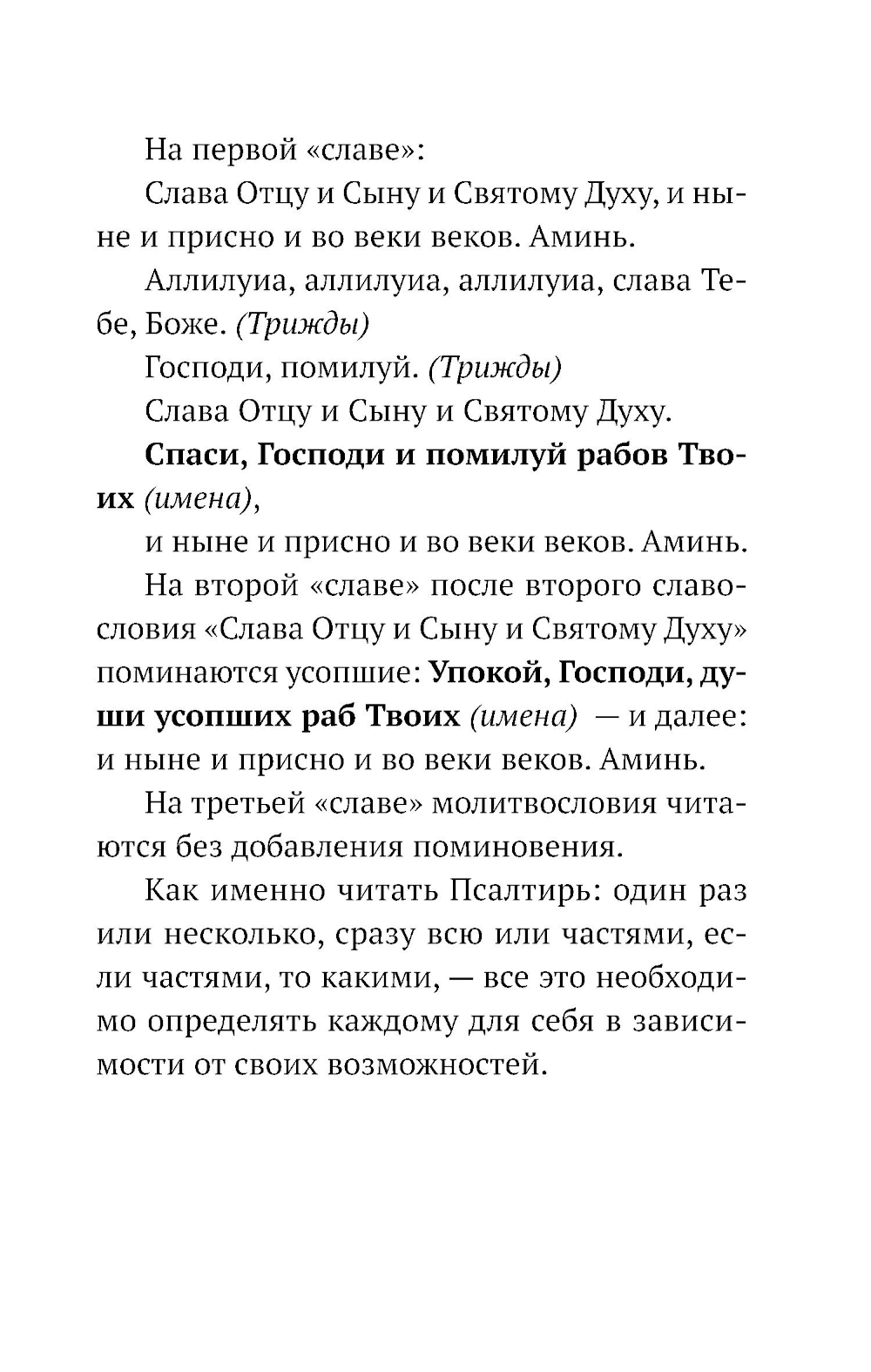 На первой «славе»:

Слава Отцу и Сыну и Святому Духу, и ныне и присно и во веки веков. Аминь.

Аллилуиа, аллилуиа, аллилуиа, слава Тебе, Боже. (Трижды)

Господи, помилуй. (Трижды)

Слава Отцу и Сыну и Святому Духу.

Спаси, Господи и помилуй рабов Твоих (имена),

и ныне и присно и во веки веков. Аминь.

На второй «славе» после второго славословия «Слава Отцу и Сыну и Святому Духу» поминаются усопшие: Упокой, Господи, души усопших раб Твоих (имена) — и далее: и ныне и присно и во веки веков. Аминь.

На третьей «славе» молитвословия читаются без добавления поминовения.

Как именно читать Псалтирь: один раз или несколько, сразу всю или частями, если частями, то какими, — все это необходимо определять каждому для себя в зависимости от своих возможностей.